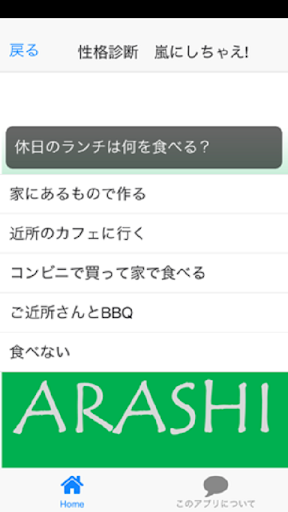 戻る 性格診断 嵐にしちゃえ!

休日のランチは何を食べる？

家にあるもので作る

近所のカフェに行く

コンビニで買って家で食べる

ご近所さんとBBQ

食べない

ARASHI

Home

このアプリについて